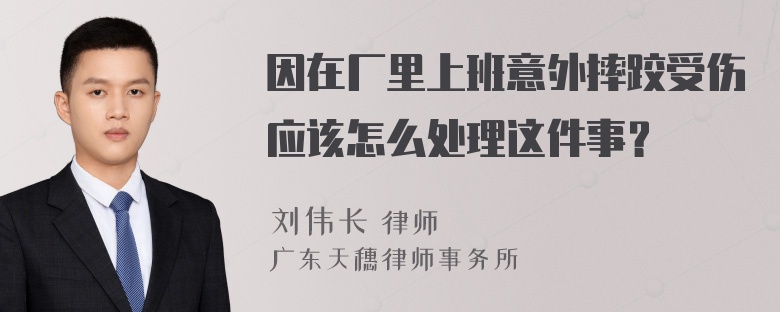 因在厂里上班意外摔跤受伤应该怎么处理这件事？

刘伟长 律师
广东天穗律师事务所